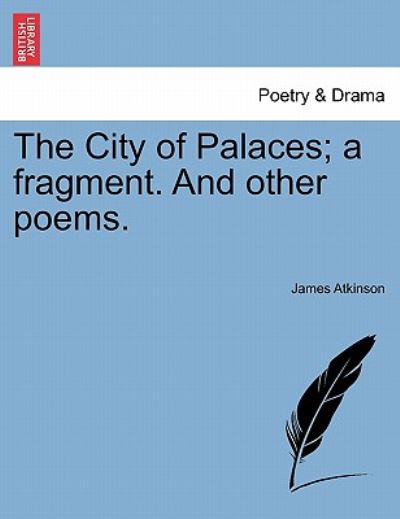 BRITISH LIBRARY

Poetry & Drama

The City of Palaces; a fragment. And other poems.

James Atkinson